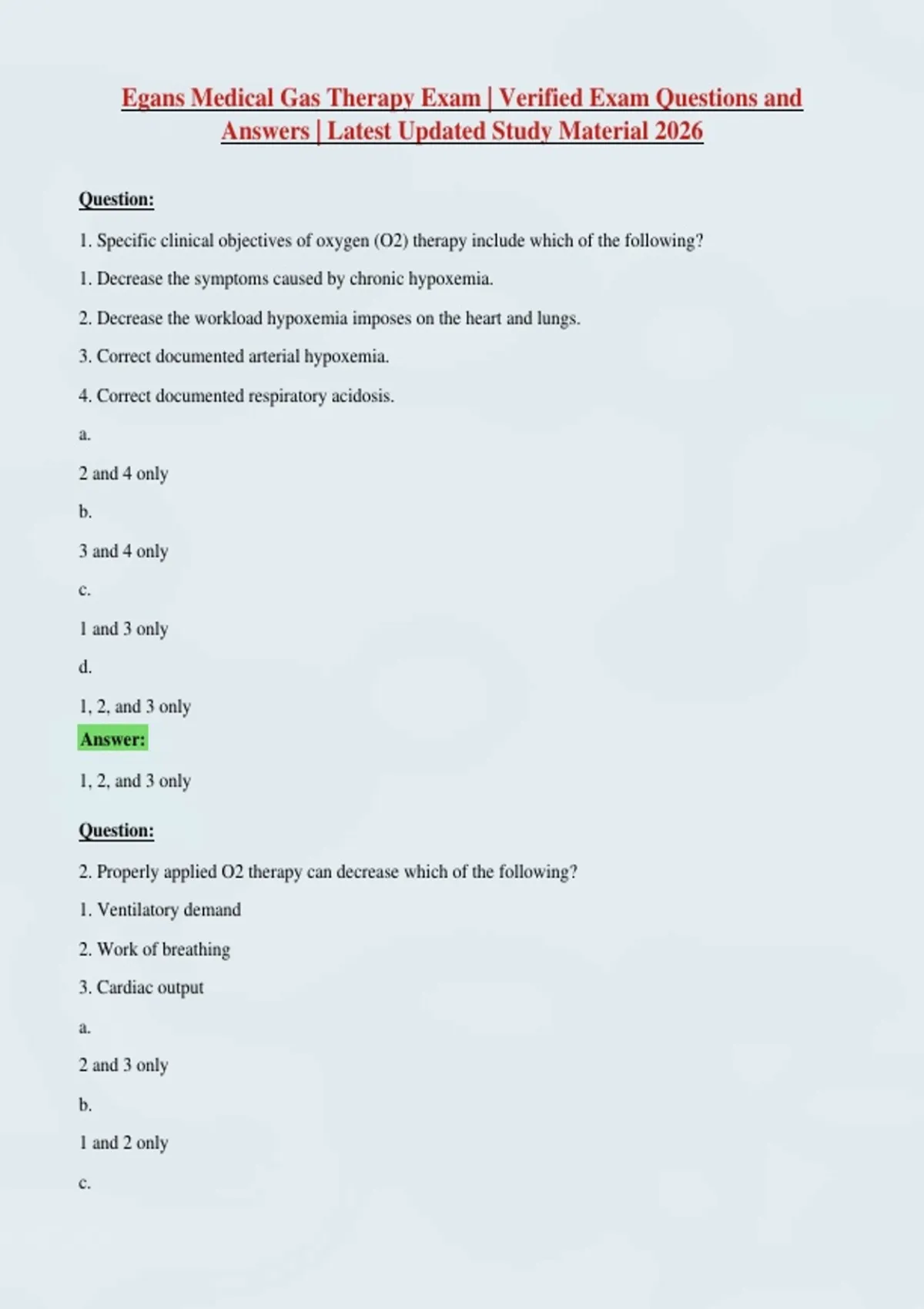 Egans Medical Gas Therapy Exam | Verified Exam Questions and Answers | Latest Updated Study Material 2026

Question:

1. Specific clinical objectives of oxygen (O2) therapy include which of the following?

1. Decrease the symptoms caused by chronic hypoxemia.

2. Decrease the workload hypoxemia imposes on the heart and lungs.

3. Correct documented arterial hypoxemia.

4. Correct documented respiratory acidosis.

a.

2 and 4 only

b.

3 and 4 only

c.

1 and 3 only

d.

1, 2, and 3 only

Answer:

1, 2, and 3 only

Question:

2. Properly applied O2 therapy can decrease which of the following?

1. Ventilatory demand

2. Work of breathing

3. Cardiac output

a.

2 and 3 only

b.

1 and 2 only

c.